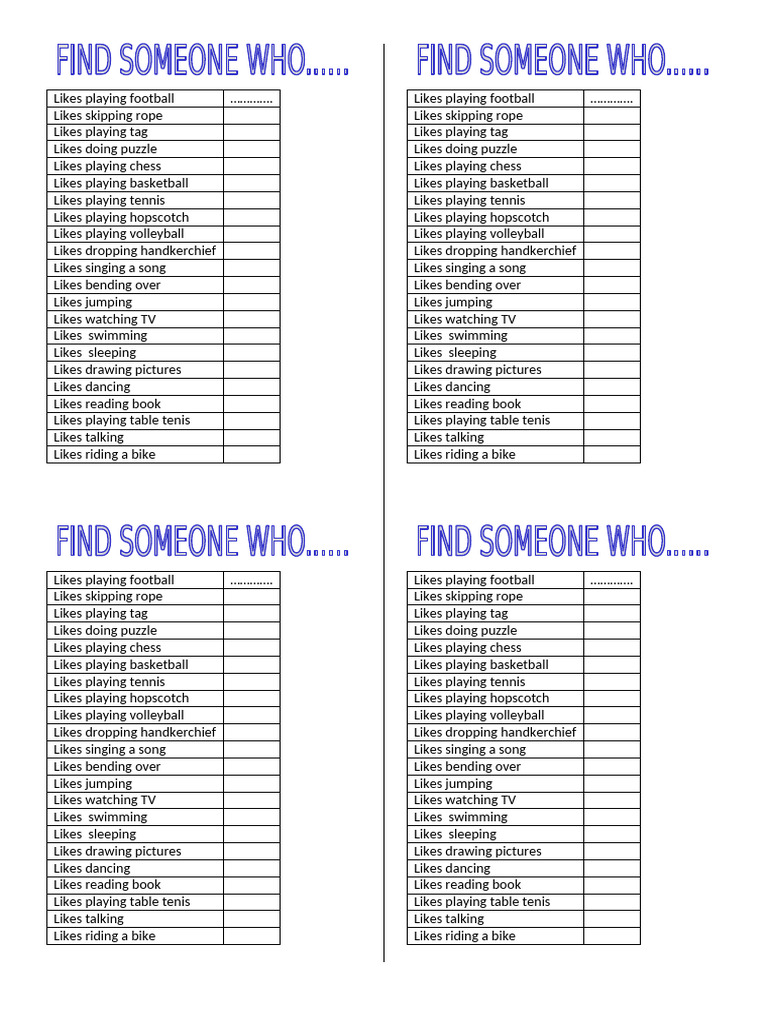 FIND SOMEONE WHO......

| Likes playing football | ............ |
|---|---|
| Likes skipping rope | |
| Likes playing tag | |
| Likes doing puzzle | |
| Likes playing chess | |
| Likes playing basketball | |
| Likes playing tennis | |
| Likes playing hopscotch | |
| Likes playing volleyball | |
| Likes dropping handkerchief | |
| Likes singing a song | |
| Likes bending over | |
| Likes jumping | |
| Likes watching TV | |
| Likes swimming | |
| Likes sleeping | |
| Likes drawing pictures | |
| Likes dancing | |
| Likes reading book | |
| Likes playing table tenis | |
| Likes talking | |
| Likes riding a bike | |

FIND SOMEONE WHO......

| Likes playing football | ............ |
|---|---|
| Likes skipping rope | |
| Likes playing tag | |
| Likes doing puzzle | |
| Likes playing chess | |
| Likes playing basketball | |
| Likes playing tennis | |
| Likes playing hopscotch | |
| Likes playing volleyball | |
| Likes dropping handkerchief | |
| Likes singing a song | |
| Likes bending over | |
| Likes jumping | |
| Likes watching TV | |
| Likes swimming | |
| Likes sleeping | |
| Likes drawing pictures | |
| Likes dancing | |
| Likes reading book | |
| Likes playing table tenis | |
| Likes talking | |
| Likes riding a bike | |

FIND SOMEONE WHO......

| Likes playing football | ............ |
|---|---|
| Likes skipping rope | |
| Likes playing tag | |
| Likes doing puzzle | |
| Likes playing chess | |
| Likes playing basketball | |
| Likes playing tennis | |
| Likes playing hopscotch | |
| Likes playing volleyball | |
| Likes dropping handkerchief | |
| Likes singing a song | |
| Likes bending over | |
| Likes jumping | |
| Likes watching TV | |
| Likes swimming | |
| Likes sleeping | |
| Likes drawing pictures | |
| Likes dancing | |
| Likes reading book | |
| Likes playing table tenis | |
| Likes talking | |
| Likes riding a bike | |

FIND SOMEONE WHO......

| Likes playing football | ............ |
|---|---|
| Likes skipping rope | |
| Likes playing tag | |
| Likes doing puzzle | |
| Likes playing chess | |
| Likes playing basketball | |
| Likes playing tennis | |
| Likes playing hopscotch | |
| Likes playing volleyball | |
| Likes dropping handkerchief | |
| Likes singing a song | |
| Likes bending over | |
| Likes jumping | |
| Likes watching TV | |
| Likes swimming | |
| Likes sleeping | |
| Likes drawing pictures | |
| Likes dancing | |
| Likes reading book | |
| Likes playing table tenis | |
| Likes talking | |
| Likes riding a bike | |